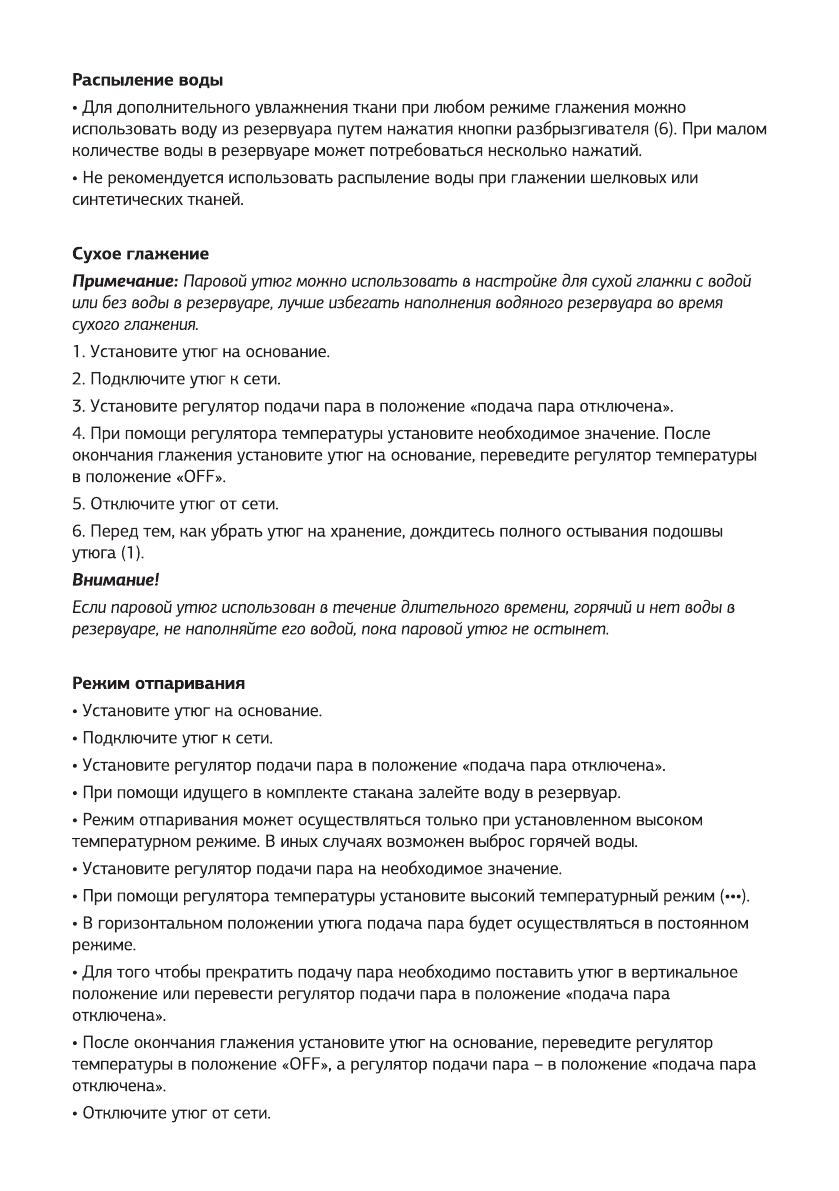 Распыление воды

• Для дополнительного увлажнения ткани при любом режиме глажения можно использовать воду из резервуара путем нажатия кнопки разбрызгивателя (6). При малом количестве воды в резервуаре может потребоваться несколько нажатий.

• Не рекомендуется использовать распыление воды при глажении шелковых или синтетических тканей.

Сухое глажение

Примечание: Паровой утюг можно использовать в настройке для сухой глажки с водой или без воды в резервуаре, лучше избегать наполнения водяного резервуара во время сухого глажения.

1. Установите утюг на основание.

2. Подключите утюг к сети.

3. Установите регулятор подачи пара в положение «подача пара отключена».

4. При помощи регулятора температуры установите необходимое значение. После окончания глажения установите утюг на основание, переведите регулятор температуры в положение «OFF».

5. Отключите утюг от сети.

6. Перед тем, как убрать утюг на хранение, дождитесь полного остывания подошвы утюга (1).

Внимание!

Если паровой утюг использован в течение длительного времени, горячий и нет воды в резервуаре, не наполняйте его водой, пока паровой утюг не остынет.

Режим отпаривания

• Установите утюг на основание.

• Подключите утюг к сети.

• Установите регулятор подачи пара в положение «подача пара отключена».

• При помощи идущего в комплекте стакана залейте воду в резервуар.

• Режим отпаривания может осуществляться только при установленном высоком температурном режиме. В иных случаях возможен выброс горячей воды.

• Установите регулятор подачи пара на необходимое значение.

• При помощи регулятора температуры установите высокий температурный режим (•••).

• В горизонтальном положении утюга подача пара будет осуществляться в постоянном режиме.

• Для того чтобы прекратить подачу пара необходимо поставить утюг в вертикальное положение или перевести регулятор подачи пара в положение «подача пара отключена».

• После окончания глажения установите утюг на основание, переведите регулятор температуры в положение «OFF», а регулятор подачи пара – в положение «подача пара отключена».

• Отключите утюг от сети.